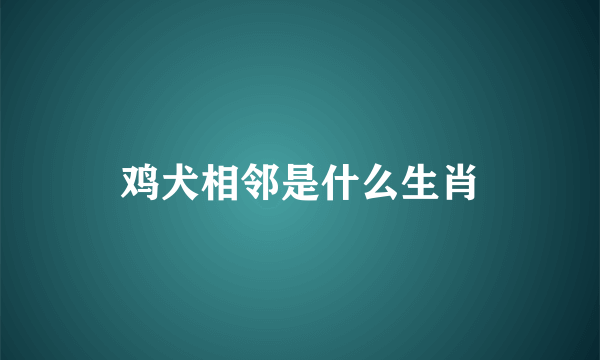 鸡犬相邻是什么生肖